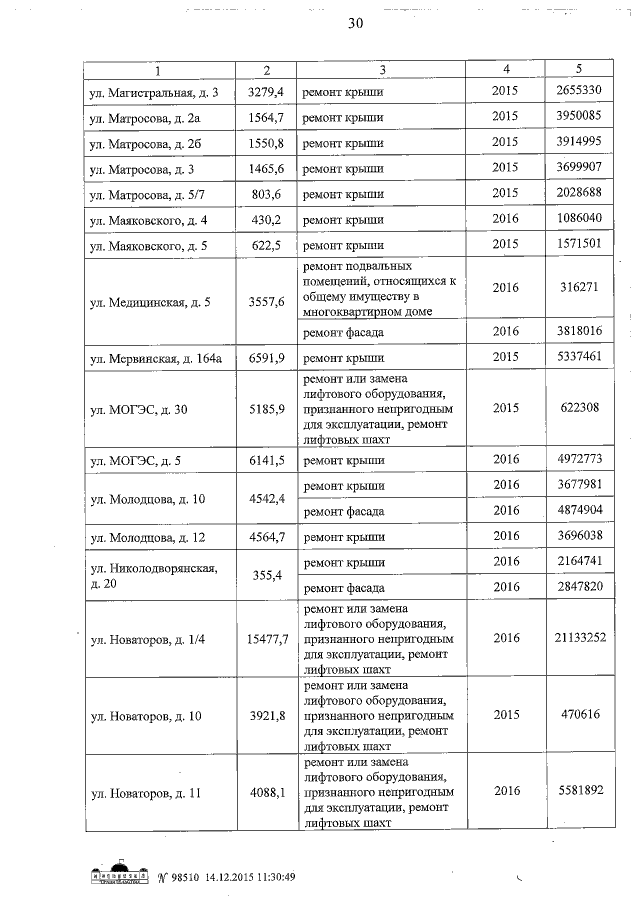 30

| 1 | 2 | 3 | 4 | 5 |
|---|---|---|---|---|
| ул. Магистральная, д. 3 | 3279,4 | ремонт крыши | 2015 | 2655330 |
| ул. Матросова, д. 2а | 1564,7 | ремонт крыши | 2015 | 3950085 |
| ул. Матросова, д. 2б | 1550,8 | ремонт крыши | 2015 | 3914995 |
| ул. Матросова, д. 3 | 1465,6 | ремонт крыши | 2015 | 3699907 |
| ул. Матросова, д. 5/7 | 803,6 | ремонт крыши | 2015 | 2028688 |
| ул. Маяковского, д. 4 | 430,2 | ремонт крыши | 2016 | 1086040 |
| ул. Маяковского, д. 5 | 622,5 | ремонт крыши | 2015 | 1571501 |
| ул. Медицинская, д. 5 | 3557,6 | ремонт подвальных помещений, относящихся к общему имуществу в многоквартирном доме | 2016 | 316271 |
| | | ремонт фасада | 2016 | 3818016 |
| ул. Мервинская, д. 164а | 6591,9 | ремонт крыши | 2015 | 5337461 |
| ул. МОГЭС, д. 30 | 5185,9 | ремонт или замена лифтового оборудования, признанного непригодным для эксплуатации, ремонт лифтовых шахт | 2015 | 622308 |
| ул. МОГЭС, д. 5 | 6141,5 | ремонт крыши | 2016 | 4972773 |
| ул. Молодцова, д. 10 | 4542,4 | ремонт крыши | 2016 | 3677981 |
| | | ремонт фасада | 2016 | 4874904 |
| ул. Молодцова, д. 12 | 4564,7 | ремонт крыши | 2016 | 3696038 |
| ул. Николодворянская, д. 20 | 355,4 | ремонт крыши | 2016 | 2164741 |
| | | ремонт фасада | 2016 | 2847820 |
| ул. Новаторов, д. 1/4 | 15477,7 | ремонт или замена лифтового оборудования, признанного непригодным для эксплуатации, ремонт лифтовых шахт | 2016 | 21133252 |
| ул. Новаторов, д. 10 | 3921,8 | ремонт или замена лифтового оборудования, признанного непригодным для эксплуатации, ремонт лифтовых шахт | 2015 | 470616 |
| ул. Новаторов, д. 11 | 4088,1 | ремонт или замена лифтового оборудования, признанного непригодным для эксплуатации, ремонт лифтовых шахт | 2016 | 5581892 |

№ 98510 14.12.2015 11:30:49